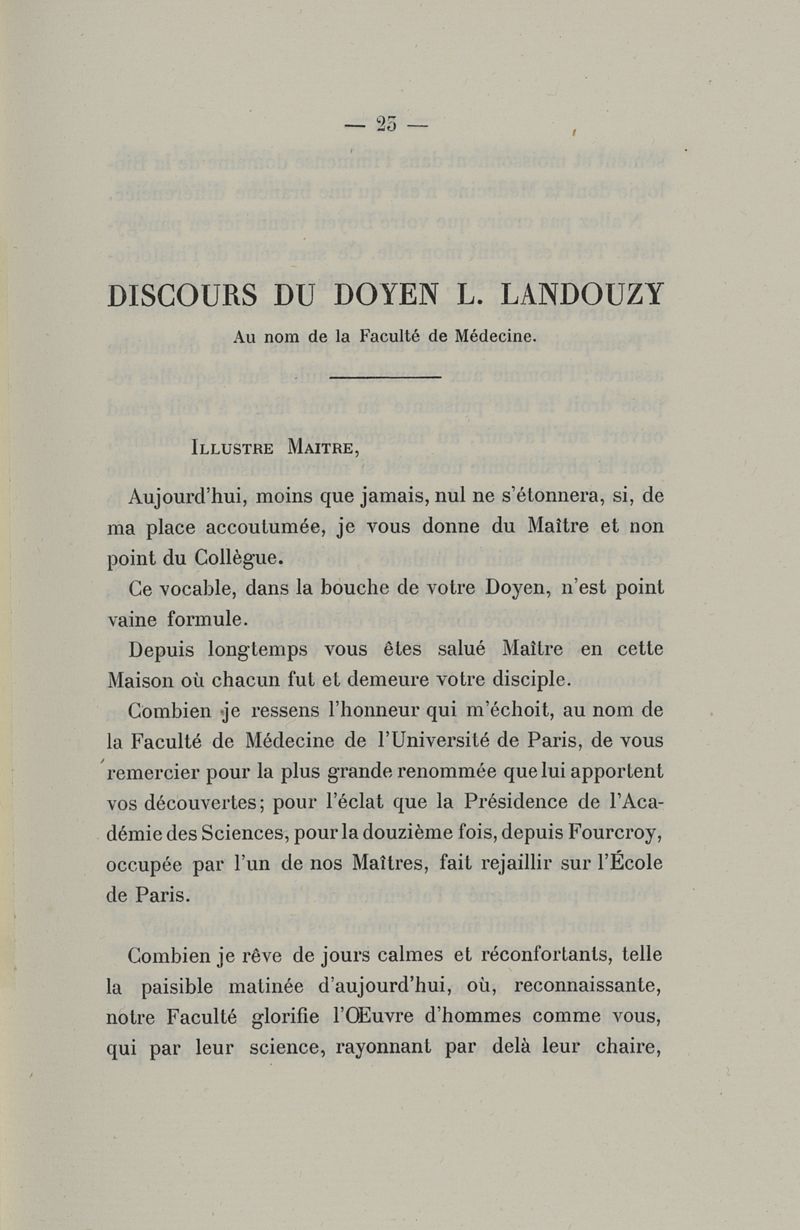 — 25 —

DISCOURS DU DOYEN L. LANDOUZY

Au nom de la Faculté de Médecine.

Illustre Maitre,

Aujourd'hui, moins que jamais, nul ne s'étonnera, si, de ma place accoutumée, je vous donne du Maître et non point du Collègue.

Ce vocable, dans la bouche de votre Doyen, n'est point vaine formule.

Depuis longtemps vous êtes salué Maître en cette Maison où chacun fut et demeure votre disciple.

Combien je ressens l'honneur qui m'échoit, au nom de la Faculté de Médecine de l'Université de Paris, de vous remercier pour la plus grande renommée que lui apportent vos découvertes; pour l'éclat que la Présidence de l'Académie des Sciences, pour la douzième fois, depuis Fourcroy, occupée par l'un de nos Maîtres, fait rejaillir sur l'École de Paris.

Combien je rêve de jours calmes et réconfortants, telle la paisible matinée d'aujourd'hui, où, reconnaissante, notre Faculté glorifie l'Œuvre d'hommes comme vous, qui par leur science, rayonnant par delà leur chaire,